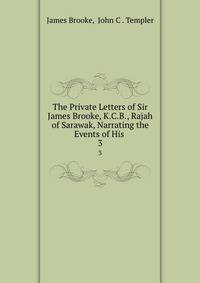 James Brooke, John C. Templer

The Private Letters of Sir James Brooke, K.C.B., Rajah of Sarawak, Narrating the Events of His
3
3